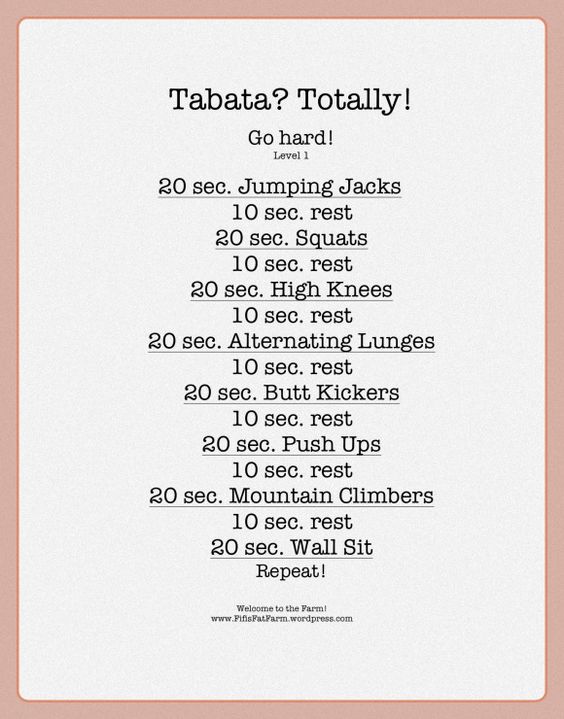 Tabata? Totally!

Go hard!
Level 1

20 sec. Jumping Jacks
10 sec. rest
20 sec. Squats
10 sec. rest
20 sec. High Knees
10 sec. rest
20 sec. Alternating Lunges
10 sec. rest
20 sec. Butt Kickers
10 sec. rest
20 sec. Push Ups
10 sec. rest
20 sec. Mountain Climbers
10 sec. rest
20 sec. Wall Sit
Repeat!

Welcome to the Farm!
www.FifisFatFarm.wordpress.com